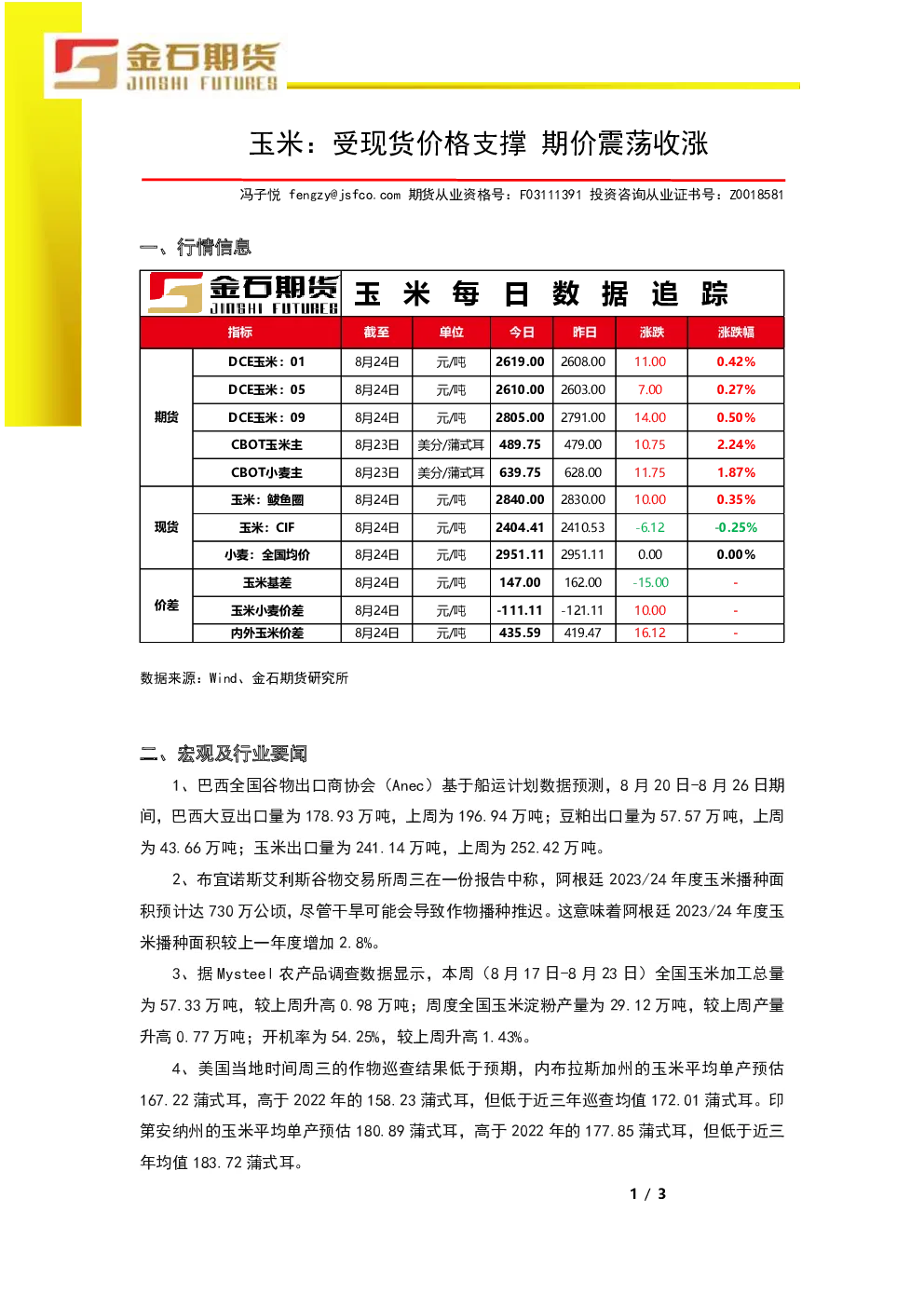 金石期货
JINSHI FUTURES

玉米：受现货价格支撑 期价震荡收涨

冯子悦 fengzy@jsfco.com 期货从业资格号：F03111391 投资咨询从业证书号：Z0018581

一、行情信息

金石期货 JINSHI FUTURES 玉 米 每 日 数 据 追 踪

| | 指标 | 截至 | 单位 | 今日 | 昨日 | 涨跌 | 涨跌幅 |
|---|---|---|---|---|---|---|---|
| 期货 | DCE玉米：01 | 8月24日 | 元/吨 | 2619.00 | 2608.00 | 11.00 | 0.42% |
| | DCE玉米：05 | 8月24日 | 元/吨 | 2610.00 | 2603.00 | 7.00 | 0.27% |
| | DCE玉米：09 | 8月24日 | 元/吨 | 2805.00 | 2791.00 | 14.00 | 0.50% |
| | CBOT玉米主 | 8月23日 | 美分/蒲式耳 | 489.75 | 479.00 | 10.75 | 2.24% |
| | CBOT小麦主 | 8月23日 | 美分/蒲式耳 | 639.75 | 628.00 | 11.75 | 1.87% |
| 现货 | 玉米：鲅鱼圈 | 8月24日 | 元/吨 | 2840.00 | 2830.00 | 10.00 | 0.35% |
| | 玉米：CIF | 8月24日 | 元/吨 | 2404.41 | 2410.53 | -6.12 | -0.25% |
| | 小麦：全国均价 | 8月24日 | 元/吨 | 2951.11 | 2951.11 | 0.00 | 0.00% |
| 价差 | 玉米基差 | 8月24日 | 元/吨 | 147.00 | 162.00 | -15.00 | - |
| | 玉米小麦价差 | 8月24日 | 元/吨 | -111.11 | -121.11 | 10.00 | - |
| | 内外玉米价差 | 8月24日 | 元/吨 | 435.59 | 419.47 | 16.12 | - |

数据来源：Wind、金石期货研究所

二、宏观及行业要闻

1、巴西全国谷物出口商协会（Anec）基于船运计划数据预测，8 月 20 日-8 月 26 日期间，巴西大豆出口量为 178.93 万吨，上周为 196.94 万吨；豆粕出口量为 57.57 万吨，上周为 43.66 万吨；玉米出口量为 241.14 万吨，上周为 252.42 万吨。

2、布宜诺斯艾利斯谷物交易所周三在一份报告中称，阿根廷 2023/24 年度玉米播种面积预计达 730 万公顷，尽管干旱可能会导致作物播种推迟。这意味着阿根廷 2023/24 年度玉米播种面积较上一年度增加 2.8%。

3、据 Mysteel 农产品调查数据显示，本周（8 月 17 日-8 月 23 日）全国玉米加工总量为 57.33 万吨，较上周升高 0.98 万吨；周度全国玉米淀粉产量为 29.12 万吨，较上周产量升高 0.77 万吨；开机率为 54.25%，较上周升高 1.43%。

4、美国当地时间周三的作物巡查结果低于预期，内布拉斯加州的玉米平均单产预估 167.22 蒲式耳，高于 2022 年的 158.23 蒲式耳，但低于近三年巡查均值 172.01 蒲式耳。印第安纳州的玉米平均单产预估 180.89 蒲式耳，高于 2022 年的 177.85 蒲式耳，但低于近三年均值 183.72 蒲式耳。

1 / 3